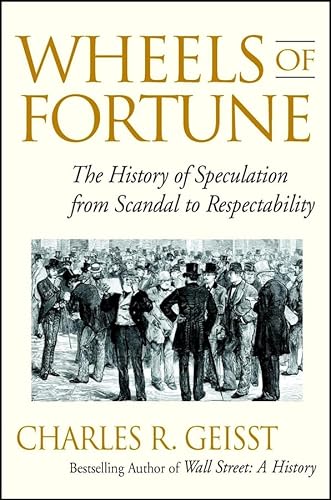 WHEELS OF FORTUNE

The History of Speculation from Scandal to Respectability

CHARLES R. GEISST

Bestselling Author of Wall Street: A History